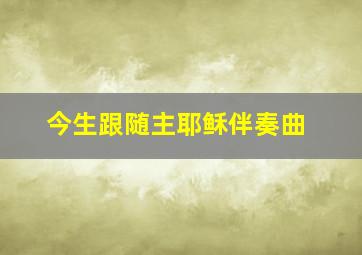 今生跟随主耶稣伴奏曲